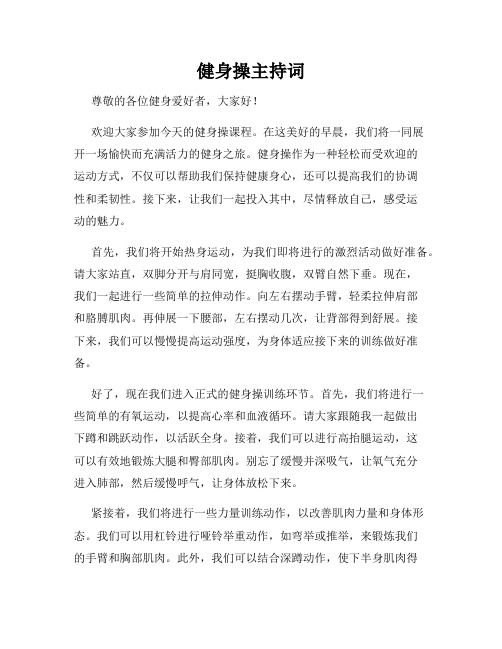 健身操主持词

尊敬的各位健身爱好者，大家好！

欢迎大家参加今天的健身操课程。在这美好的早晨，我们将一同展开一场愉快而充满活力的健身之旅。健身操作为一种轻松而受欢迎的运动方式，不仅可以帮助我们保持健康身心，还可以提高我们的协调性和柔韧性。接下来，让我们一起投入其中，尽情释放自己，感受运动的魅力。

首先，我们将开始热身运动，为我们即将进行的激烈活动做好准备。请大家站直，双脚分开与肩同宽，挺胸收腹，双臂自然下垂。现在，我们一起进行一些简单的拉伸动作。向左右摆动手臂，轻柔拉伸肩部和胳膊肌肉。再伸展一下腰部，左右摆动几次，让背部得到舒展。接下来，我们可以慢慢提高运动强度，为身体适应接下来的训练做好准备。

好了，现在我们进入正式的健身操训练环节。首先，我们将进行一些简单的有氧运动，以提高心率和血液循环。请大家跟随我一起做出下蹲和跳跃动作，以活跃全身。接着，我们可以进行高抬腿运动，这可以有效地锻炼大腿和臀部肌肉。别忘了缓慢并深吸气，让氧气充分进入肺部，然后缓慢呼气，让身体放松下来。

紧接着，我们将进行一些力量训练动作，以改善肌肉力量和身体形态。我们可以用杠铃进行哑铃举重动作，如弯举或推举，来锻炼我们的手臂和胸部肌肉。此外，我们可以结合深蹲动作，使下半身肌肉得